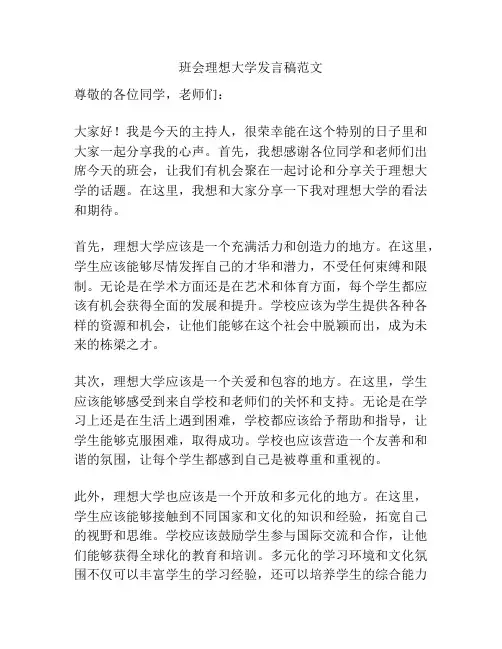 班会理想大学发言稿范文

尊敬的各位同学，老师们：

大家好！我是今天的主持人，很荣幸能在这个特别的日子里和大家一起分享我的心声。首先，我想感谢各位同学和老师们出席今天的班会，让我们有机会聚在一起讨论和分享关于理想大学的话题。在这里，我想和大家分享一下我对理想大学的看法和期待。

首先，理想大学应该是一个充满活力和创造力的地方。在这里，学生应该能够尽情发挥自己的才华和潜力，不受任何束缚和限制。无论是在学术方面还是在艺术和体育方面，每个学生都应该有机会获得全面的发展和提升。学校应该为学生提供各种各样的资源和机会，让他们能够在这个社会中脱颖而出，成为未来的栋梁之才。

其次，理想大学应该是一个关爱和包容的地方。在这里，学生应该能够感受到来自学校和老师们的关怀和支持。无论是在学习上还是在生活上遇到困难，学校都应该给予帮助和指导，让学生能够克服困难，取得成功。学校也应该营造一个友善和和谐的氛围，让每个学生都感到自己是被尊重和重视的。

此外，理想大学也应该是一个开放和多元化的地方。在这里，学生应该能够接触到不同国家和文化的知识和经验，拓宽自己的视野和思维。学校应该鼓励学生参与国际交流和合作，让他们能够获得全球化的教育和培训。多元化的学习环境和文化氛围不仅可以丰富学生的学习经验，还可以培养学生的综合能力